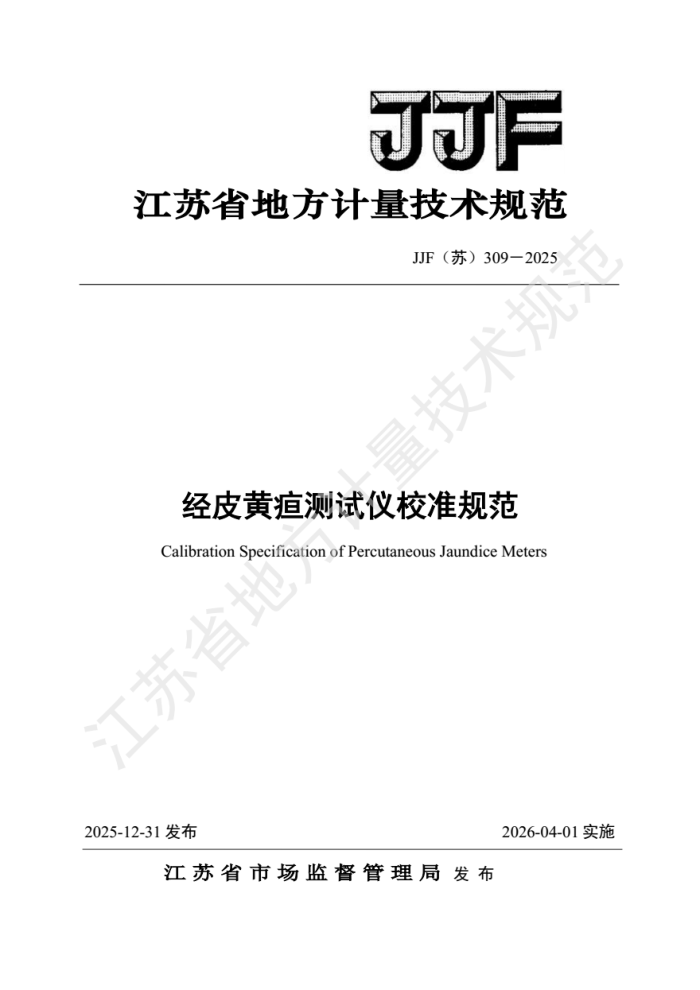 JJF

江苏省地方计量技术规范

JJF（苏）309－2025

经皮黄疸测试仪校准规范

Calibration Specification of Percutaneous Jaundice Meters

江苏省地方计量技术规范

2025-12-31 发布

2026-04-01 实施

江苏省市场监督管理局 发布